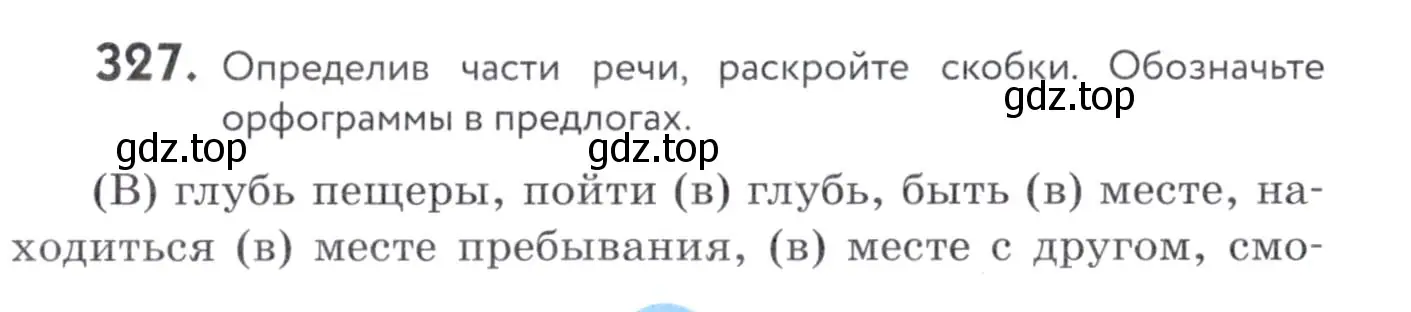 327. Определив части речи, раскройте скобки. Обозначьте орфограммы в предлогах.

gdz.top

gdz.top

gdz.top

(В) глубь пещеры, пойти (в) глубь, быть (в) месте, находиться (в) месте пребывания, (в) месте с другом, смо-